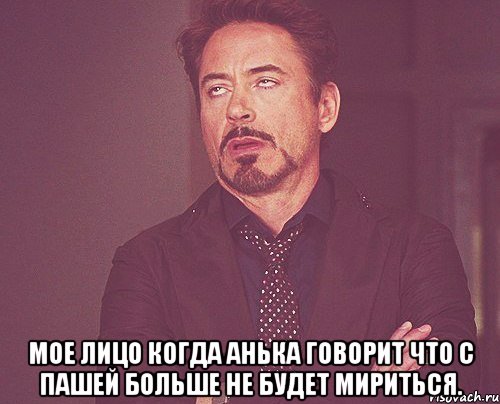 МОЕ ЛИЦО КОГДА АНЬКА ГОВОРИТ ЧТО С ПАШЕЙ БОЛЬШЕ НЕ БУДЕТ МИРИТЬСЯ.

risovach.ru